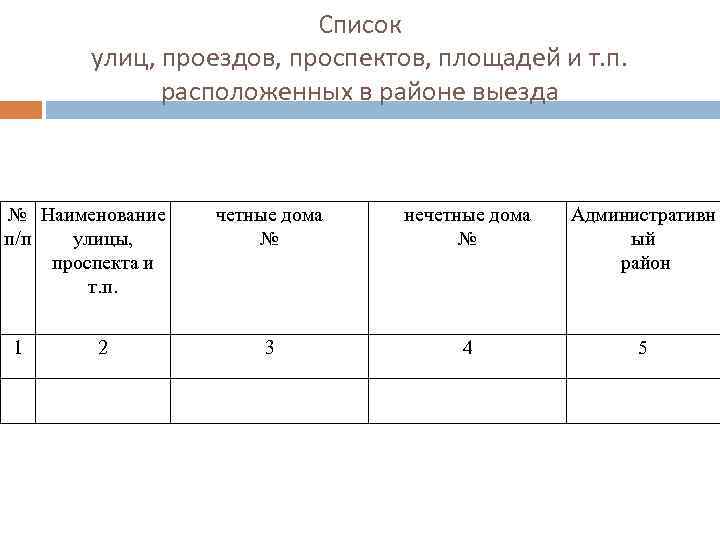 Список
улиц, проездов, проспектов, площадей и т.п. расположенных в районе выезда

| № п/п | Наименование улицы, проспекта и т.п. | четные дома № | нечетные дома № | Административный район |
|---|---|---|---|---|
| 1 | 2 | 3 | 4 | 5 |
| | | | | |